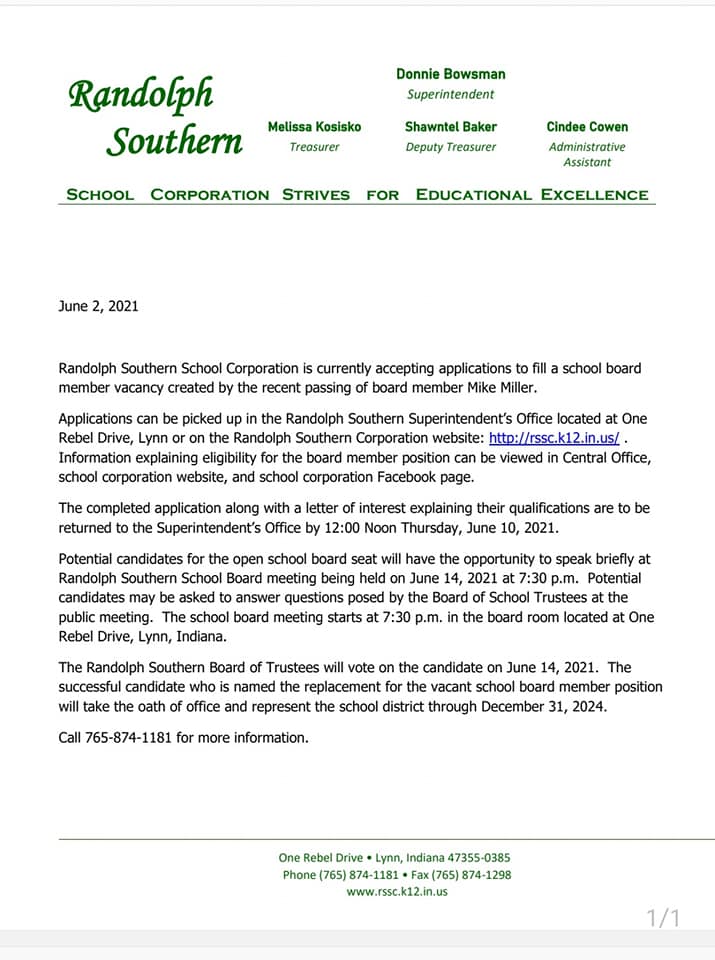 Randolph Southern

Donnie Bowsman
Superintendent

Melissa Kosisko
Treasurer

Shawntel Baker
Deputy Treasurer

Cindee Cowen
Administrative Assistant

SCHOOL CORPORATION STRIVES FOR EDUCATIONAL EXCELLENCE

June 2, 2021

Randolph Southern School Corporation is currently accepting applications to fill a school board member vacancy created by the recent passing of board member Mike Miller.

Applications can be picked up in the Randolph Southern Superintendent's Office located at One Rebel Drive, Lynn or on the Randolph Southern Corporation website: http://rssc.k12.in.us/ . Information explaining eligibility for the board member position can be viewed in Central Office, school corporation website, and school corporation Facebook page.

The completed application along with a letter of interest explaining their qualifications are to be returned to the Superintendent's Office by 12:00 Noon Thursday, June 10, 2021.

Potential candidates for the open school board seat will have the opportunity to speak briefly at Randolph Southern School Board meeting being held on June 14, 2021 at 7:30 p.m. Potential candidates may be asked to answer questions posed by the Board of School Trustees at the public meeting. The school board meeting starts at 7:30 p.m. in the board room located at One Rebel Drive, Lynn, Indiana.

The Randolph Southern Board of Trustees will vote on the candidate on June 14, 2021. The successful candidate who is named the replacement for the vacant school board member position will take the oath of office and represent the school district through December 31, 2024.

Call 765-874-1181 for more information.

One Rebel Drive • Lynn, Indiana 47355-0385
Phone (765) 874-1181 • Fax (765) 874-1298
www.rssc.k12.in.us

1/1